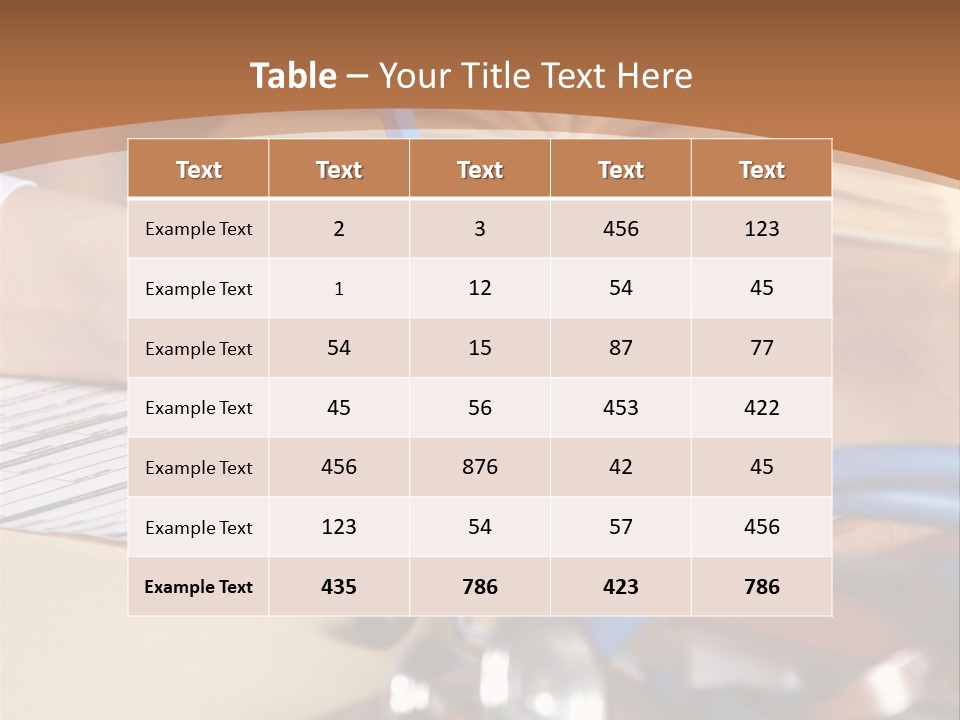 Table – Your Title Text Here

| Text | Text | Text | Text | Text |
|---|---|---|---|---|
| Example Text | 2 | 3 | 456 | 123 |
| Example Text | 1 | 12 | 54 | 45 |
| Example Text | 54 | 15 | 87 | 77 |
| Example Text | 45 | 56 | 453 | 422 |
| Example Text | 456 | 876 | 42 | 45 |
| Example Text | 123 | 54 | 57 | 456 |
| Example Text | 435 | 786 | 423 | 786 |